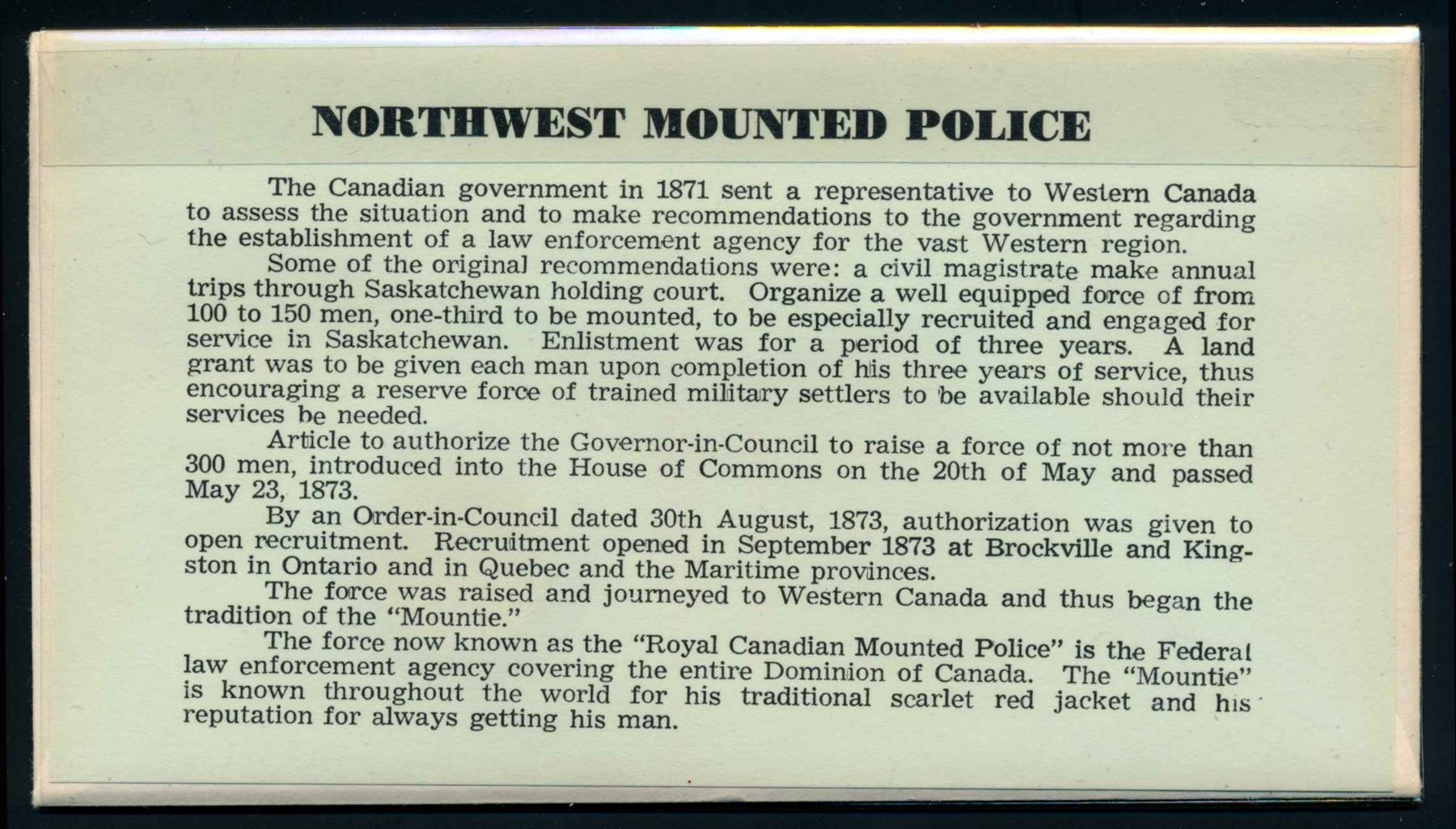 NORTHWEST MOUNTED POLICE

The Canadian government in 1871 sent a representative to Western Canada to assess the situation and to make recommendations to the government regarding the establishment of a law enforcement agency for the vast Western region.

Some of the original recommendations were: a civil magistrate make annual trips through Saskatchewan holding court. Organize a well equipped force of from 100 to 150 men, one-third to be mounted, to be especially recruited and engaged for service in Saskatchewan. Enlistment was for a period of three years. A land grant was to be given each man upon completion of his three years of service, thus encouraging a reserve force of trained military settlers to be available should their services be needed.

Article to authorize the Governor-in-Council to raise a force of not more than 300 men, introduced into the House of Commons on the 20th of May and passed May 23, 1873.

By an Order-in-Council dated 30th August, 1873, authorization was given to open recruitment. Recruitment opened in September 1873 at Brockville and Kingston in Ontario and in Quebec and the Maritime provinces.

The force was raised and journeyed to Western Canada and thus began the tradition of the "Mountie."

The force now known as the "Royal Canadian Mounted Police" is the Federal law enforcement agency covering the entire Dominion of Canada. The "Mountie" is known throughout the world for his traditional scarlet red jacket and his reputation for always getting his man.